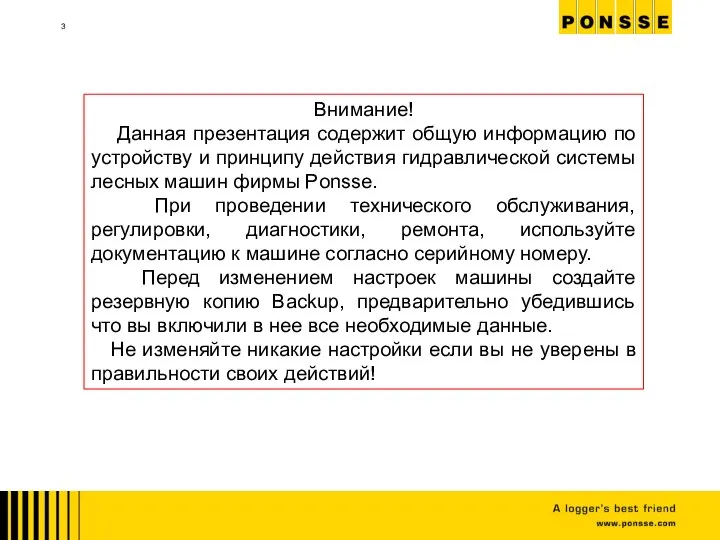 3

PONSSE

Внимание!

Данная презентация содержит общую информацию по устройству и принципу действия гидравлической системы лесных машин фирмы Ponsse.

При проведении технического обслуживания, регулировки, диагностики, ремонта, используйте документацию к машине согласно серийному номеру.

Перед изменением настроек машины создайте резервную копию Backup, предварительно убедившись что вы включили в нее все необходимые данные.

Не изменяйте никакие настройки если вы не уверены в правильности своих действий!

A logger's best friend
www.ponsse.com